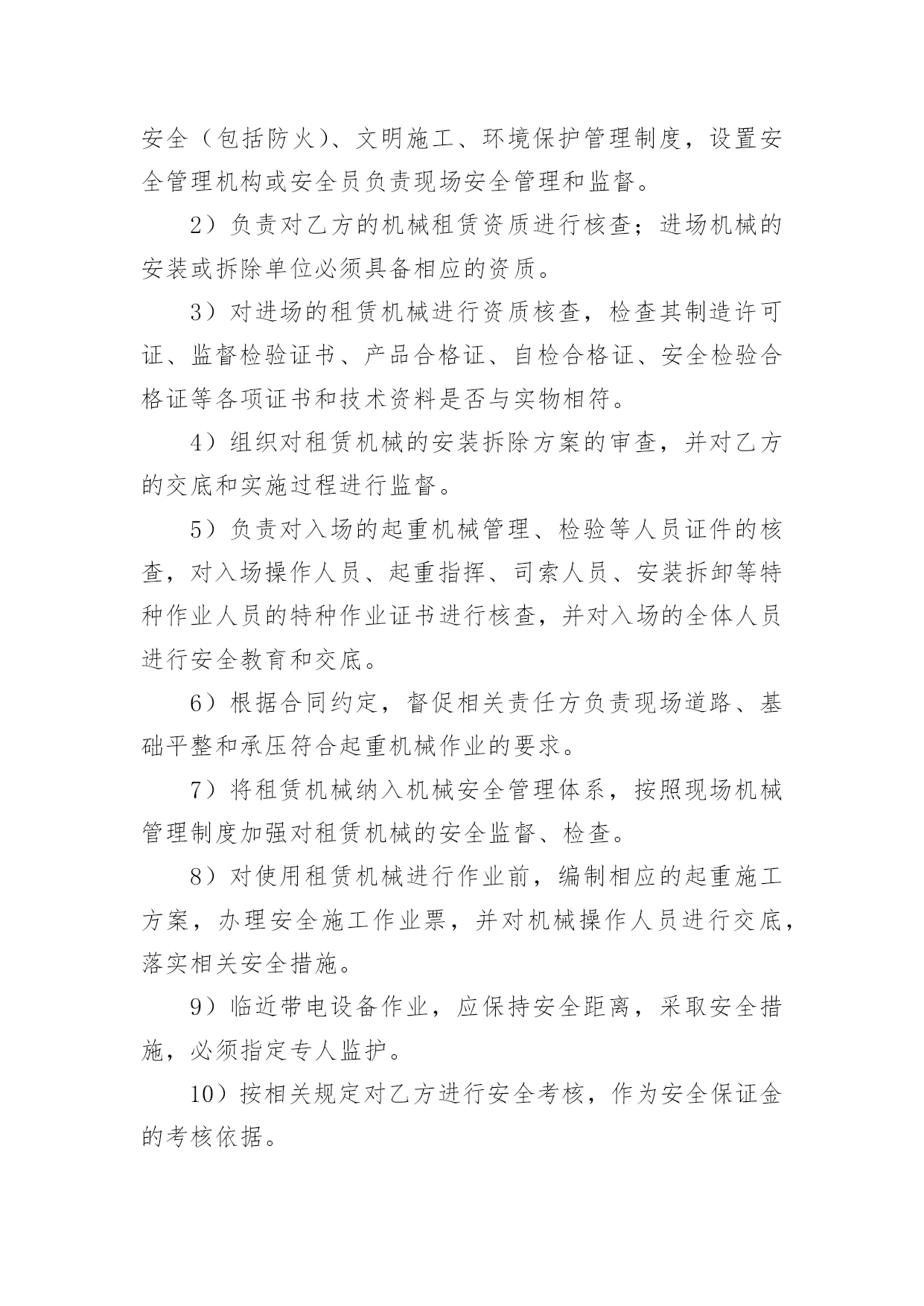 安全（包括防火）、文明施工、环境保护管理制度，设置安全管理机构或安全员负责现场安全管理和监督。

2）负责对乙方的机械租赁资质进行核查；进场机械的安装或拆除单位必须具备相应的资质。

3）对进场的租赁机械进行资质核查，检查其制造许可证、监督检验证书、产品合格证、自检合格证、安全检验合格证等各项证书和技术资料是否与实物相符。

4）组织对租赁机械的安装拆除方案的审查，并对乙方的交底和实施过程进行监督。

5）负责对入场的起重机械管理、检验等人员证件的核查，对入场操作人员、起重指挥、司索人员、安装拆卸等特种作业人员的特种作业证书进行核查，并对入场的全体人员进行安全教育和交底。

6）根据合同约定，督促相关责任方负责现场道路、基础平整和承压符合起重机械作业的要求。

7）将租赁机械纳入机械安全管理体系，按照现场机械管理制度加强对租赁机械的安全监督、检查。

8）对使用租赁机械进行作业前，编制相应的起重施工方案，办理安全施工作业票，并对机械操作人员进行交底，落实相关安全措施。

9）临近带电设备作业，应保持安全距离，采取安全措施，必须指定专人监护。

10）按相关规定对乙方进行安全考核，作为安全保证金的考核依据。